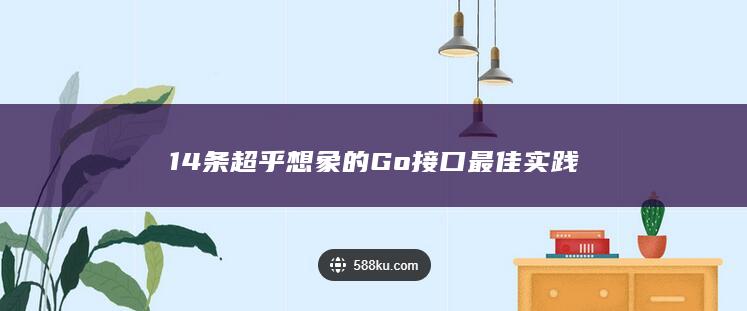 14条超乎想象的Go接口最佳实践

588ku.com